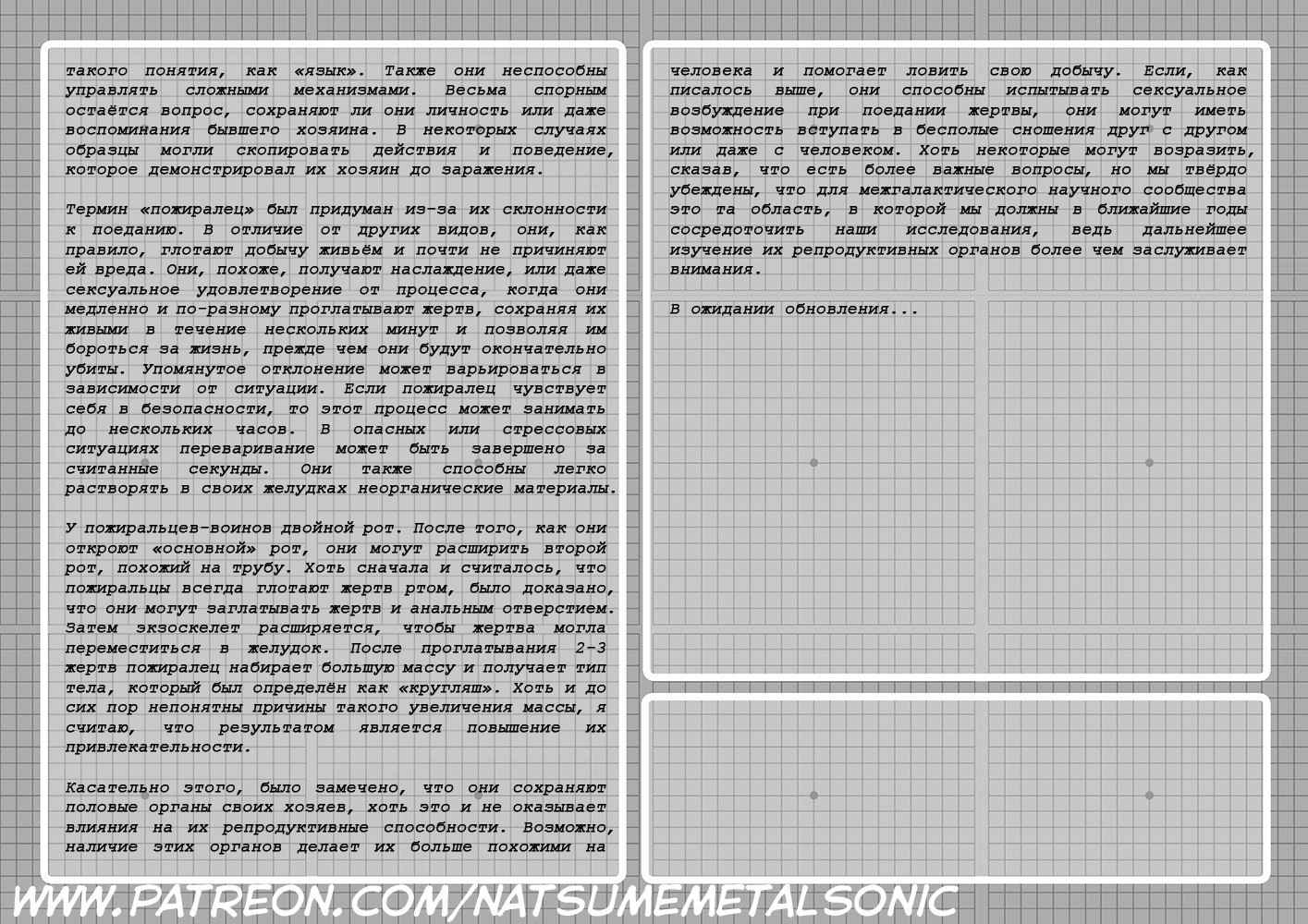 такого понятия, как «язык». Также они неспособны управлять сложными механизмами. Весьма спорным остаётся вопрос, сохраняют ли они личность или даже воспоминания бывшего хозяина. В некоторых случаях образцы могли скопировать действия и поведение, которое демонстрировал их хозяин до заражения.

Термин «пожиралец» был придуман из-за их склонности к поеданию. В отличие от других видов, они, как правило, глотают добычу живьём и почти не причиняют ей вреда. Они, похоже, получают наслаждение, или даже сексуальное удовлетворение от процесса, когда они медленно и по-разному проглатывают жертв, сохраняя их живыми в течение нескольких минут и позволяя им бороться за жизнь, прежде чем они будут окончательно убиты. Упомянутое отклонение может варьироваться в зависимости от ситуации. Если пожиралец чувствует себя в безопасности, то этот процесс может занимать до нескольких часов. В опасных или стрессовых ситуациях переваривание может быть завершено за считанные секунды. Они также способны легко растворять в своих желудках неорганические материалы.

У пожиральцев-воинов двойной рот. После того, как они откроют «основной» рот, они могут расширить второй рот, похожий на трубу. Хоть сначала и считалось, что пожиральцы всегда глотают жертв ртом, было доказано, что они могут заглатывать жертв и анальным отверстием. Затем экзоскелет расширяется, чтобы жертва могла переместиться в желудок. После проглатывания 2-3 жертв пожиралец набирает большую массу и получает тип тела, который был определён как «кругляш». Хоть и до сих пор непонятны причины такого увеличения массы, я считаю, что результатом является повышение их привлекательности.

Касательно этого, было замечено, что они сохраняют половые органы своих хозяев, хоть это и не оказывает влияния на их репродуктивные способности. Возможно, наличие этих органов делает их больше похожими на

человека и помогает ловить свою добычу. Если, как писалось выше, они способны испытывать сексуальное возбуждение при поедании жертвы, они могут иметь возможность вступать в бесполые сношения друг с другом или даже с человеком. Хоть некоторые могут возразить, сказав, что есть более важные вопросы, но мы твёрдо убеждены, что для межгалактического научного сообщества это та область, в которой мы должны в ближайшие годы сосредоточить наши исследования, ведь дальнейшее изучение их репродуктивных органов более чем заслуживает внимания.

В ожидании обновления...

WWW.PATREON.COM/NATSUMEMETALSONIC